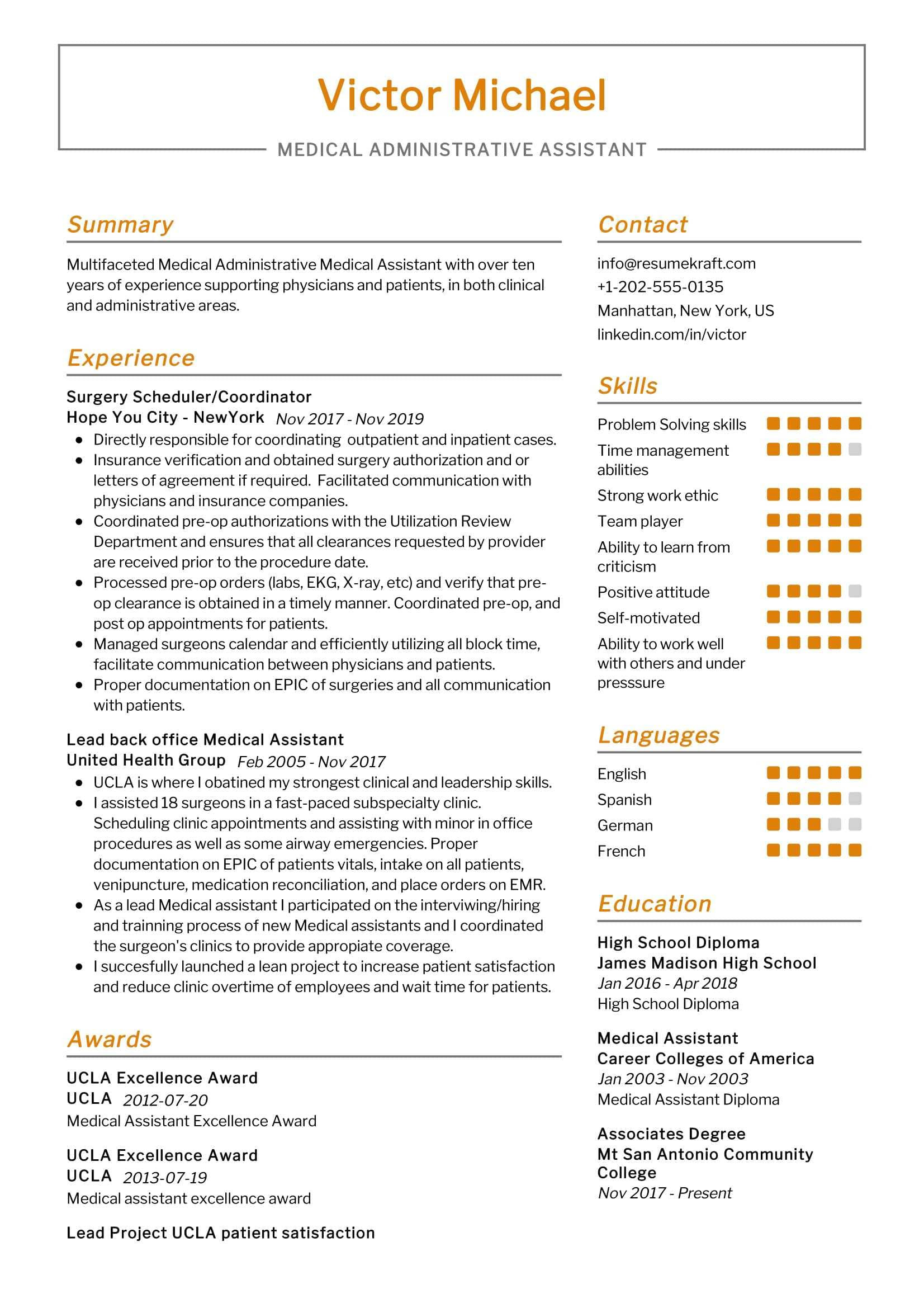 Victor Michael

MEDICAL ADMINISTRATIVE ASSISTANT

Summary

Multifaceted Medical Administrative Medical Assistant with over ten years of experience supporting physicians and patients, in both clinical and administrative areas.

Experience

Surgery Scheduler/Coordinator
Hope You City - NewYork Nov 2017 - Nov 2019

- Directly responsible for coordinating outpatient and inpatient cases.
- Insurance verification and obtained surgery authorization and or letters of agreement if required. Facilitated communication with physicians and insurance companies.
- Coordinated pre-op authorizations with the Utilization Review Department and ensures that all clearances requested by provider are received prior to the procedure date.
- Processed pre-op orders (labs, EKG, X-ray, etc) and verify that pre-op clearance is obtained in a timely manner. Coordinated pre-op, and post op appointments for patients.
- Managed surgeons calendar and efficiently utilizing all block time, facilitate communication between physicians and patients.
- Proper documentation on EPIC of surgeries and all communication with patients.

Lead back office Medical Assistant
United Health Group Feb 2005 - Nov 2017

- UCLA is where I obatined my strongest clinical and leadership skills.
- I assisted 18 surgeons in a fast-paced subspecialty clinic. Scheduling clinic appointments and assisting with minor in office procedures as well as some airway emergencies. Proper documentation on EPIC of patients vitals, intake on all patients, venipuncture, medication reconciliation, and place orders on EMR.
- As a lead Medical assistant I participated on the interviwing/hiring and trainning process of new Medical assistants and I coordinated the surgeon's clinics to provide appropiate coverage.
- I succesfully launched a lean project to increase patient satisfaction and reduce clinic overtime of employees and wait time for patients.

Awards

UCLA Excellence Award
UCLA 2012-07-20
Medical Assistant Excellence Award

UCLA Excellence Award
UCLA 2013-07-19
Medical assistant excellence award

Lead Project UCLA patient satisfaction

Contact

info@resumekraft.com
+1-202-555-0135
Manhattan, New York, US
linkedin.com/in/victor

Skills

Problem Solving skills
Time management abilities
Strong work ethic
Team player
Ability to learn from criticism
Positive attitude
Self-motivated
Ability to work well with others and under presssure

Languages

English
Spanish
German
French

Education

High School Diploma
James Madison High School
Jan 2016 - Apr 2018
High School Diploma

Medical Assistant
Career Colleges of America
Jan 2003 - Nov 2003
Medical Assistant Diploma

Associates Degree
Mt San Antonio Community College
Nov 2017 - Present